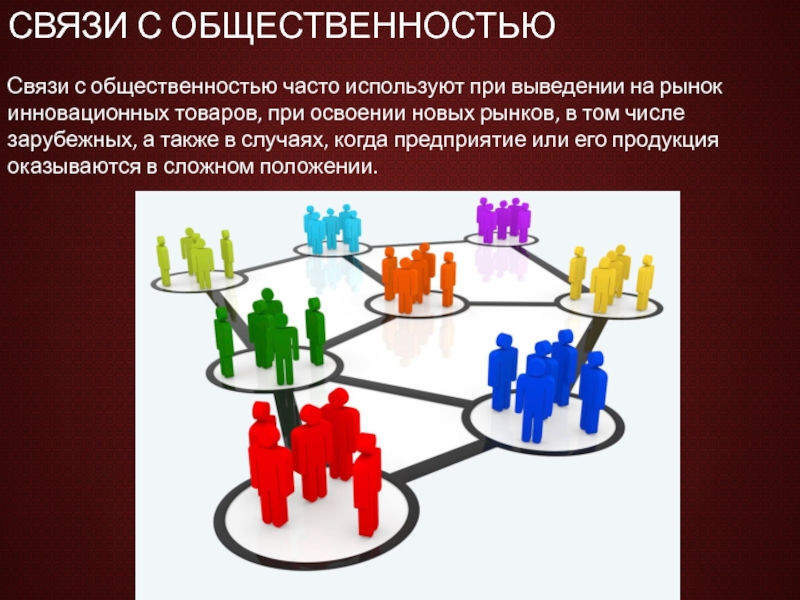 СВЯЗИ С ОБЩЕСТВЕННОСТЬЮ

Связи с общественностью часто используют при выведении на рынок инновационных товаров, при освоении новых рынков, в том числе зарубежных, а также в случаях, когда предприятие или его продукция оказываются в сложном положении.